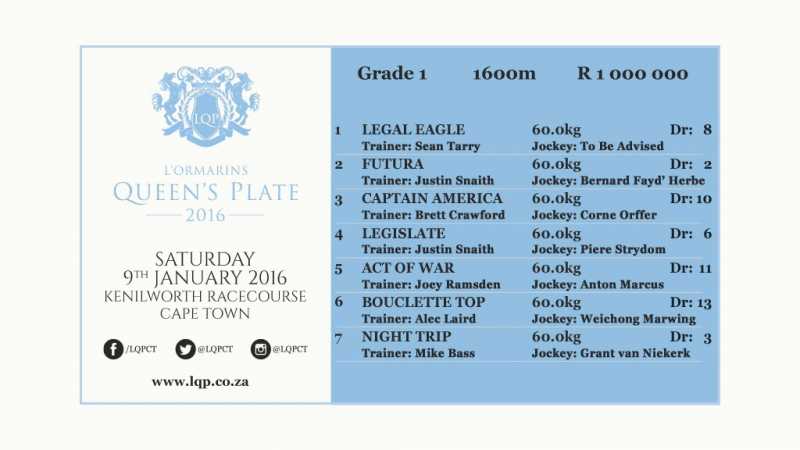 LQP

L'ORMARINS
QUEEN'S PLATE
2016

SATURDAY
9TH JANUARY 2016
KENILWORTH RACECOURSE
CAPE TOWN

/LQPCT @LQPCT @LQPCT

www.lqp.co.za

Grade 1 1600m R 1 000 000

1 LEGAL EAGLE 60.0kg Dr: 8
Trainer: Sean Tarry Jockey: To Be Advised

2 FUTURA 60.0kg Dr: 2
Trainer: Justin Snaith Jockey: Bernard Fayd' Herbe

3 CAPTAIN AMERICA 60.0kg Dr: 10
Trainer: Brett Crawford Jockey: Corne Orffer

4 LEGISLATE 60.0kg Dr: 6
Trainer: Justin Snaith Jockey: Piere Strydom

5 ACT OF WAR 60.0kg Dr: 11
Trainer: Joey Ramsden Jockey: Anton Marcus

6 BOUCLETTE TOP 60.0kg Dr: 13
Trainer: Alec Laird Jockey: Weichong Marwing

7 NIGHT TRIP 60.0kg Dr: 3
Trainer: Mike Bass Jockey: Grant van Niekerk